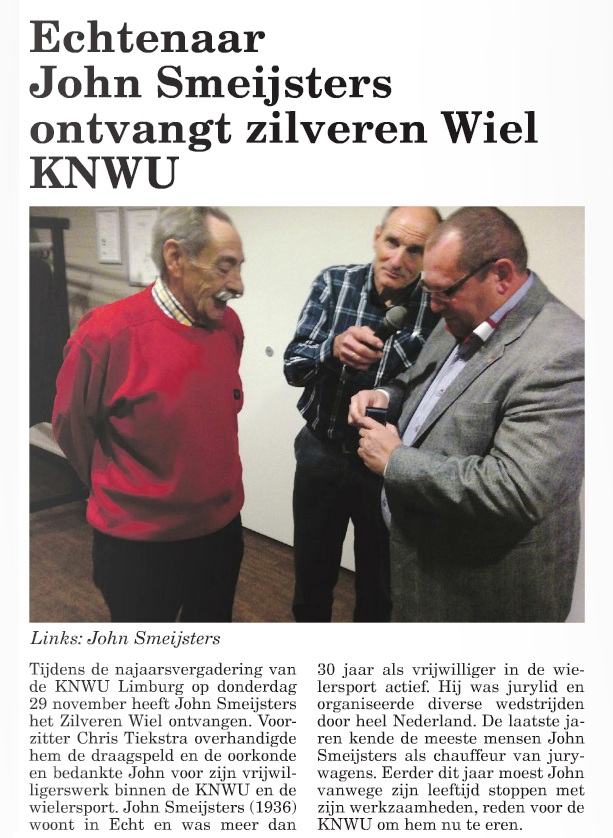 Echtenaar John Smeijsters ontvangt zilveren Wiel KNWU

Links: John Smeijsters

Tijdens de najaarsvergadering van de KNWU Limburg op donderdag 29 november heeft John Smeijsters het Zilveren Wiel ontvangen. Voorzitter Chris Tiekstra overhandigde hem de draagspeld en de oorkonde en bedankte John voor zijn vrijwilligerswerk binnen de KNWU en de wielersport. John Smeijsters (1936) woont in Echt en was meer dan 30 jaar als vrijwilliger in de wielersport actief. Hij was jurylid en organiseerde diverse wedstrijden door heel Nederland. De laatste jaren kende de meeste mensen John Smeijsters als chauffeur van jurywagens. Eerder dit jaar moest John vanwege zijn leeftijd stoppen met zijn werkzaamheden, reden voor de KNWU om hem nu te eren.